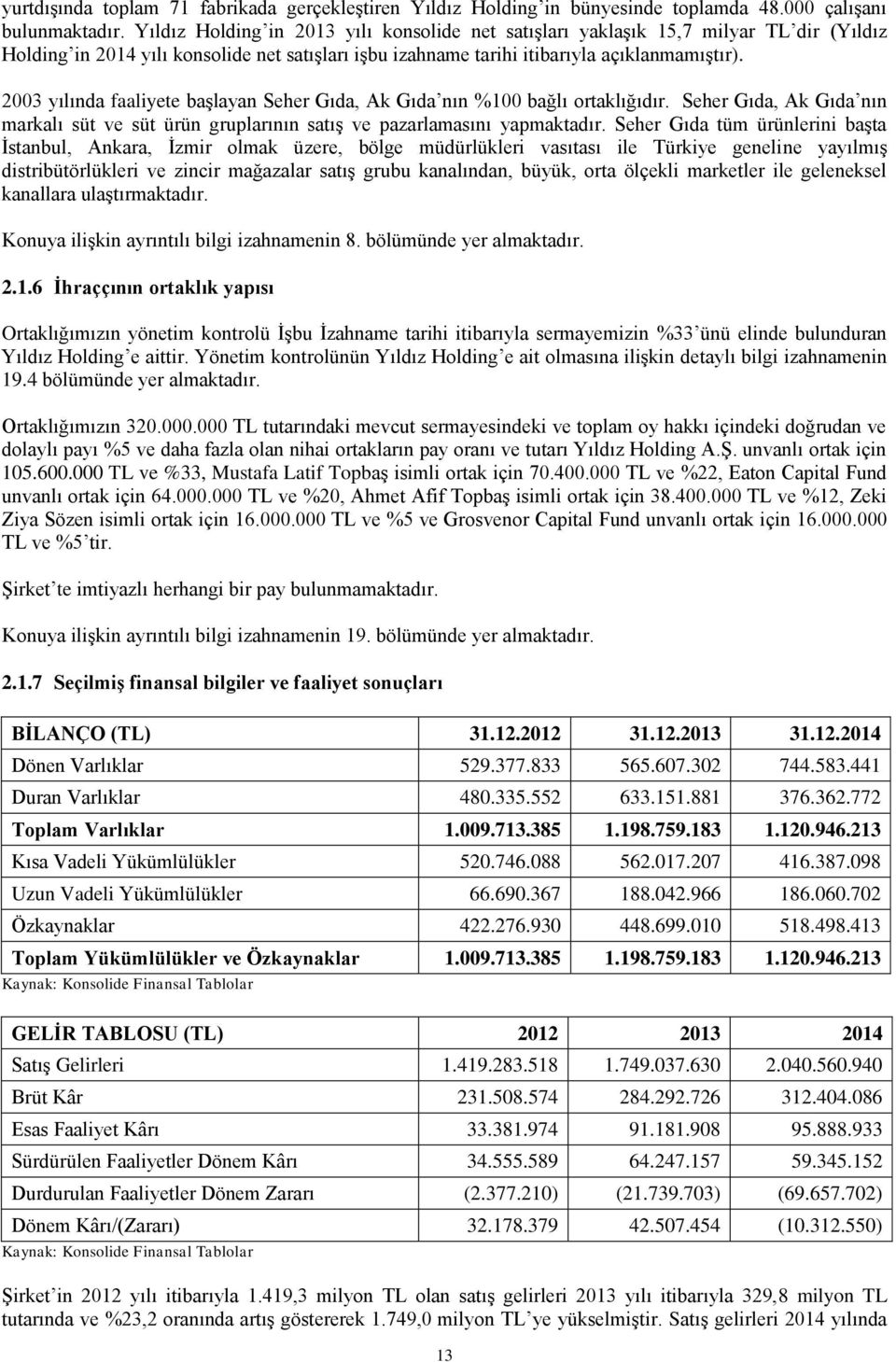 yurtdışında toplam 71 fabrikada gerçekleştiren Yıldız Holding'in bünyesinde toplamda 48.000 çalışanı bulunmaktadır. Yıldız Holding'in 2013 yılı konsolide net satışları yaklaşık 15,7 milyar TL'dir (Yıldız Holding'in 2014 yılı konsolide net satışları işbu izahname tarihi itibarıyla açıklanmamıştır).

2003 yılında faaliyete başlayan Seher Gıda, Ak Gıda'nın %100 bağlı ortaklığıdır. Seher Gıda, Ak Gıda'nın markalı süt ve süt ürün gruplarının satış ve pazarlamasını yapmaktadır. Seher Gıda tüm ürünlerini başta İstanbul, Ankara, İzmir olmak üzere, bölge müdürlükleri vasıtası ile Türkiye geneline yayılmış distribütörlükleri ve zincir mağazalar satış grubu kanalından, büyük, orta ölçekli marketler ile geleneksel kanallara ulaştırmaktadır.

Konuya ilişkin ayrıntılı bilgi izahnamenin 8. bölümünde yer almaktadır.

2.1.6 İhraççının ortaklık yapısı

Ortaklığımızın yönetim kontrolü İşbu İzahname tarihi itibarıyla sermayemizin %33'ünü elinde bulunduran Yıldız Holding'e aittir. Yönetim kontrolünün Yıldız Holding'e ait olmasına ilişkin detaylı bilgi izahnamenin 19.4 bölümünde yer almaktadır.

Ortaklığımızın 320.000.000 TL tutarındaki mevcut sermayesindeki ve toplam oy hakkı içindeki doğrudan ve dolaylı payı %5 ve daha fazla olan nihai ortakların pay oranı ve tutarı Yıldız Holding A.Ş. unvanlı ortak için 105.600.000 TL ve %33, Mustafa Latif Topbaş isimli ortak için 70.400.000 TL ve %22, Eaton Capital Fund unvanlı ortak için 64.000.000 TL ve %20, Ahmet Afif Topbaş isimli ortak için 38.400.000 TL ve %12, Zeki Ziya Sözen isimli ortak için 16.000.000 TL ve %5 ve Grosvenor Capital Fund unvanlı ortak için 16.000.000 TL ve %5'tir.

Şirket'te imtiyazlı herhangi bir pay bulunmamaktadır.

Konuya ilişkin ayrıntılı bilgi izahnamenin 19. bölümünde yer almaktadır.

2.1.7 Seçilmiş finansal bilgiler ve faaliyet sonuçları

| BİLANÇO (TL) | 31.12.2012 | 31.12.2013 | 31.12.2014 |
|---|---|---|---|
| Dönen Varlıklar | 529.377.833 | 565.607.302 | 744.583.441 |
| Duran Varlıklar | 480.335.552 | 633.151.881 | 376.362.772 |
| Toplam Varlıklar | 1.009.713.385 | 1.198.759.183 | 1.120.946.213 |
| Kısa Vadeli Yükümlülükler | 520.746.088 | 562.017.207 | 416.387.098 |
| Uzun Vadeli Yükümlülükler | 66.690.367 | 188.042.966 | 186.060.702 |
| Özkaynaklar | 422.276.930 | 448.699.010 | 518.498.413 |
| Toplam Yükümlülükler ve Özkaynaklar | 1.009.713.385 | 1.198.759.183 | 1.120.946.213 |

Kaynak: Konsolide Finansal Tablolar

| GELİR TABLOSU (TL) | 2012 | 2013 | 2014 |
|---|---|---|---|
| Satış Gelirleri | 1.419.283.518 | 1.749.037.630 | 2.040.560.940 |
| Brüt Kâr | 231.508.574 | 284.292.726 | 312.404.086 |
| Esas Faaliyet Kârı | 33.381.974 | 91.181.908 | 95.888.933 |
| Sürdürülen Faaliyetler Dönem Kârı | 34.555.589 | 64.247.157 | 59.345.152 |
| Durdurulan Faaliyetler Dönem Zararı | (2.377.210) | (21.739.703) | (69.657.702) |
| Dönem Kârı/(Zararı) | 32.178.379 | 42.507.454 | (10.312.550) |

Kaynak: Konsolide Finansal Tablolar

Şirket'in 2012 yılı itibarıyla 1.419,3 milyon TL olan satış gelirleri 2013 yılı itibarıyla 329,8 milyon TL tutarında ve %23,2 oranında artış göstererek 1.749,0 milyon TL'ye yükselmiştir. Satış gelirleri 2014 yılında

13